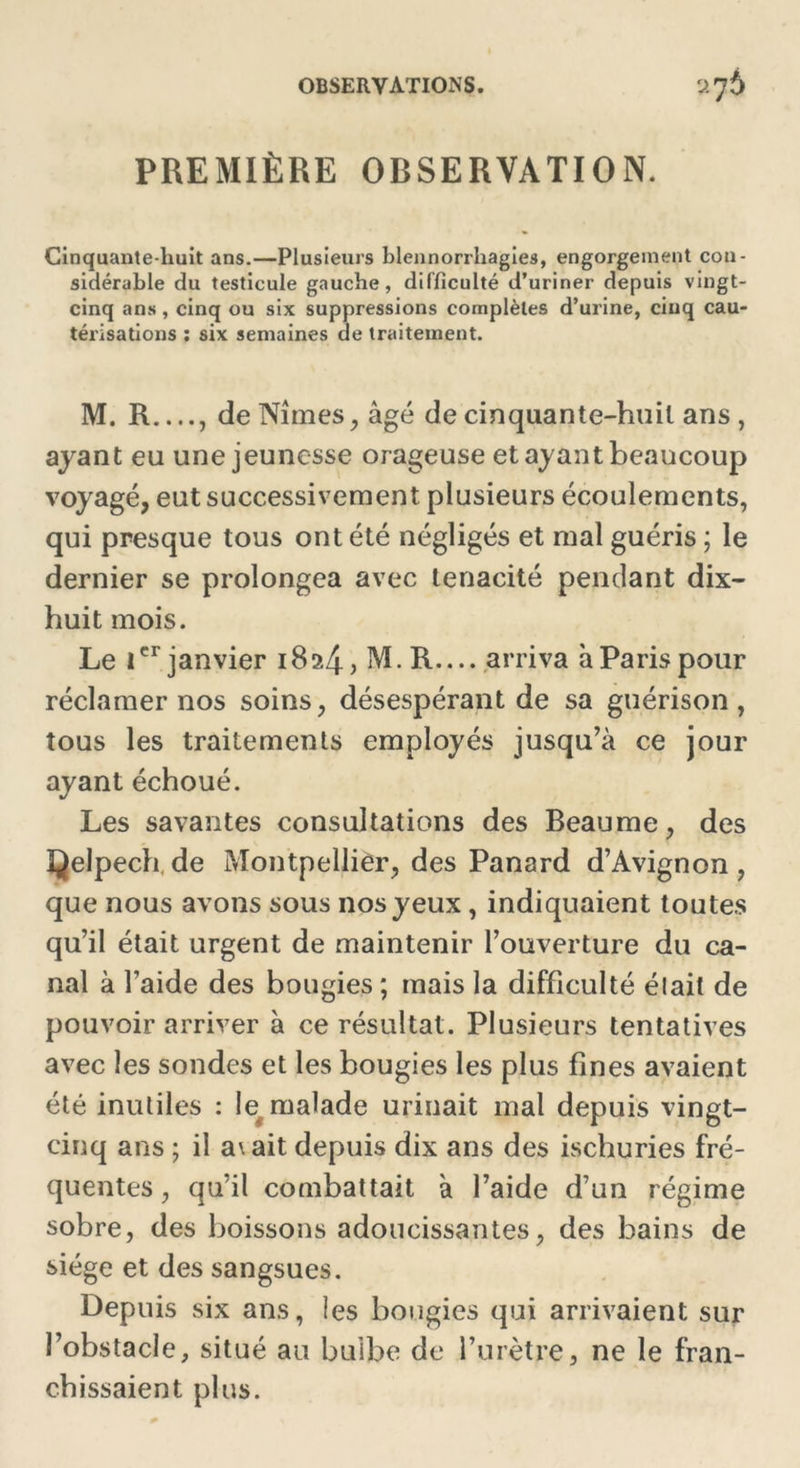 OBSERVATIONS. 275

PREMIÈRE OBSERVATION.

Cinquante-huit ans.—Plusieurs blennorrhagies, engorgement considérable du testicule gauche, difficulté d'uriner depuis vingt-cinq ans, cinq ou six suppressions complètes d'urine, cinq cautérisations ; six semaines de traitement.

M. R...., de Nîmes, âgé de cinquante-huit ans, ayant eu une jeunesse orageuse et ayant beaucoup voyagé, eut successivement plusieurs écoulements, qui presque tous ont été négligés et mal guéris ; le dernier se prolongea avec tenacité pendant dix-huit mois.

Le 1$^{er}$ janvier 1824, M. R.... arriva à Paris pour réclamer nos soins, désespérant de sa guérison, tous les traitements employés jusqu'à ce jour ayant échoué.

Les savantes consultations des Beaume, des Delpech de Montpellier, des Panard d'Avignon, que nous avons sous nos yeux, indiquaient toutes qu'il était urgent de maintenir l'ouverture du canal à l'aide des bougies ; mais la difficulté était de pouvoir arriver à ce résultat. Plusieurs tentatives avec les sondes et les bougies les plus fines avaient été inutiles : le malade urinait mal depuis vingt-cinq ans ; il avait depuis dix ans des ischuries fréquentes, qu'il combattait à l'aide d'un régime sobre, des boissons adoucissantes, des bains de siége et des sangsues.

Depuis six ans, les bougies qui arrivaient sur l'obstacle, situé au bulbe de l'urètre, ne le franchissaient plus.